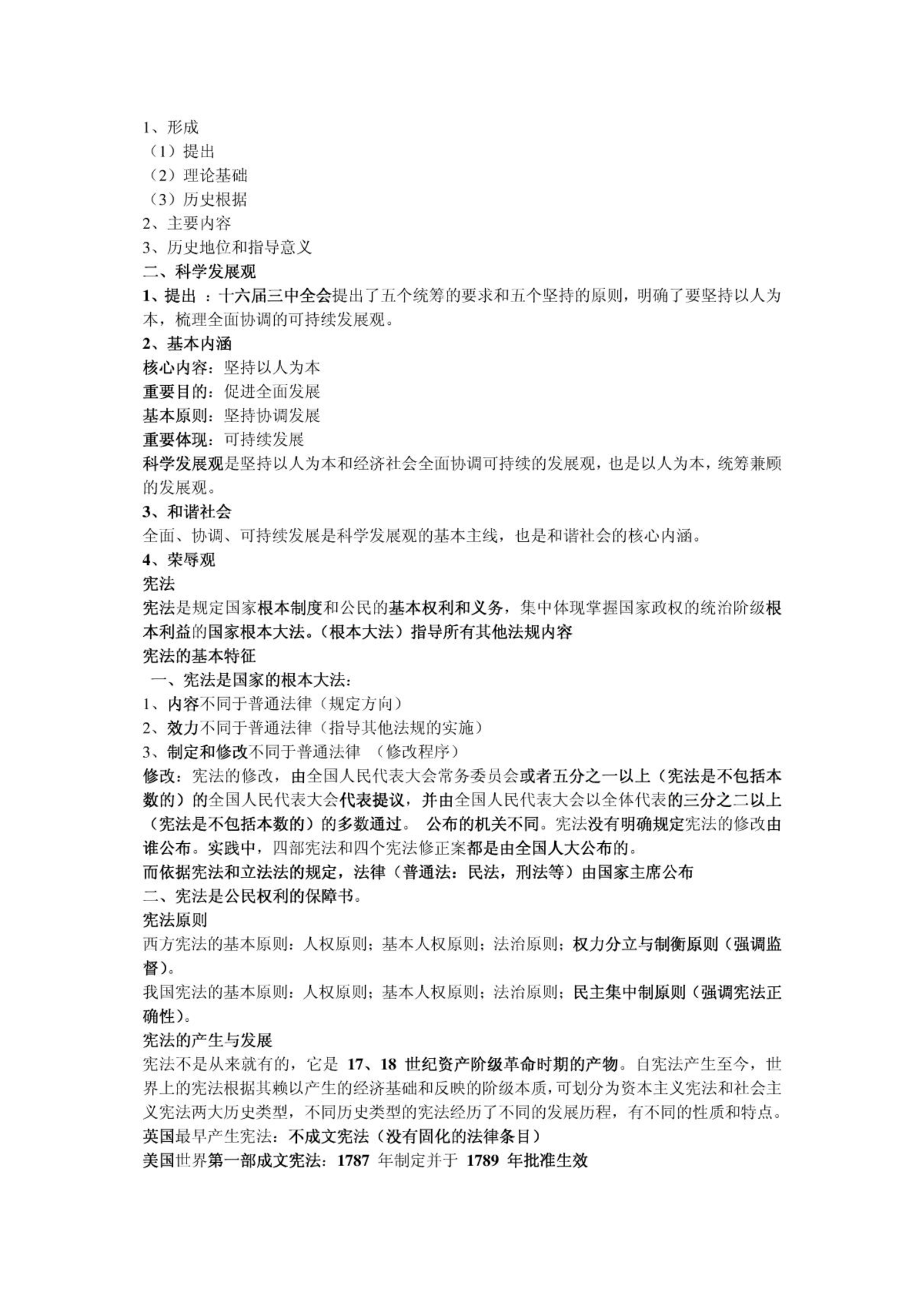 1、形成
（1）提出
（2）理论基础
（3）历史根据
2、主要内容
3、历史地位和指导意义
二、科学发展观
1、提出 ：十六届三中全会提出了五个统筹的要求和五个坚持的原则，明确了要坚持以人为本，梳理全面协调的可持续发展观。
2、基本内涵
核心内容：坚持以人为本
重要目的：促进全面发展
基本原则：坚持协调发展
重要体现：可持续发展
科学发展观是坚持以人为本和经济社会全面协调可持续的发展观，也是以人为本，统筹兼顾的发展观。
3、和谐社会
全面、协调、可持续发展是科学发展观的基本主线，也是和谐社会的核心内涵。
4、荣辱观
宪法
宪法是规定国家根本制度和公民的基本权利和义务，集中体现掌握国家政权的统治阶级根本利益的国家根本大法。（根本大法）指导所有其他法规内容
宪法的基本特征
一、宪法是国家的根本大法：
1、内容不同于普通法律（规定方向）
2、效力不同于普通法律（指导其他法规的实施）
3、制定和修改不同于普通法律 （修改程序）
修改：宪法的修改，由全国人民代表大会常务委员会或者五分之一以上（宪法是不包括本数的）的全国人民代表大会代表提议，并由全国人民代表大会以全体代表的三分之二以上（宪法是不包括本数的）的多数通过。 公布的机关不同。宪法没有明确规定宪法的修改由谁公布。实践中，四部宪法和四个宪法修正案都是由全国人大公布的。
而依据宪法和立法法的规定，法律（普通法：民法，刑法等）由国家主席公布
二、宪法是公民权利的保障书。
宪法原则
西方宪法的基本原则：人权原则；基本人权原则；法治原则；权力分立与制衡原则（强调监督）。
我国宪法的基本原则：人权原则；基本人权原则；法治原则；民主集中制原则（强调宪法正确性）。
宪法的产生与发展
宪法不是从来就有的，它是 17、18 世纪资产阶级革命时期的产物。自宪法产生至今，世界上的宪法根据其赖以产生的经济基础和反映的阶级本质，可划分为资本主义宪法和社会主义宪法两大历史类型，不同历史类型的宪法经历了不同的发展历程，有不同的性质和特点。
英国最早产生宪法：不成文宪法（没有固化的法律条目）
美国世界第一部成文宪法：1787 年制定并于 1789 年批准生效